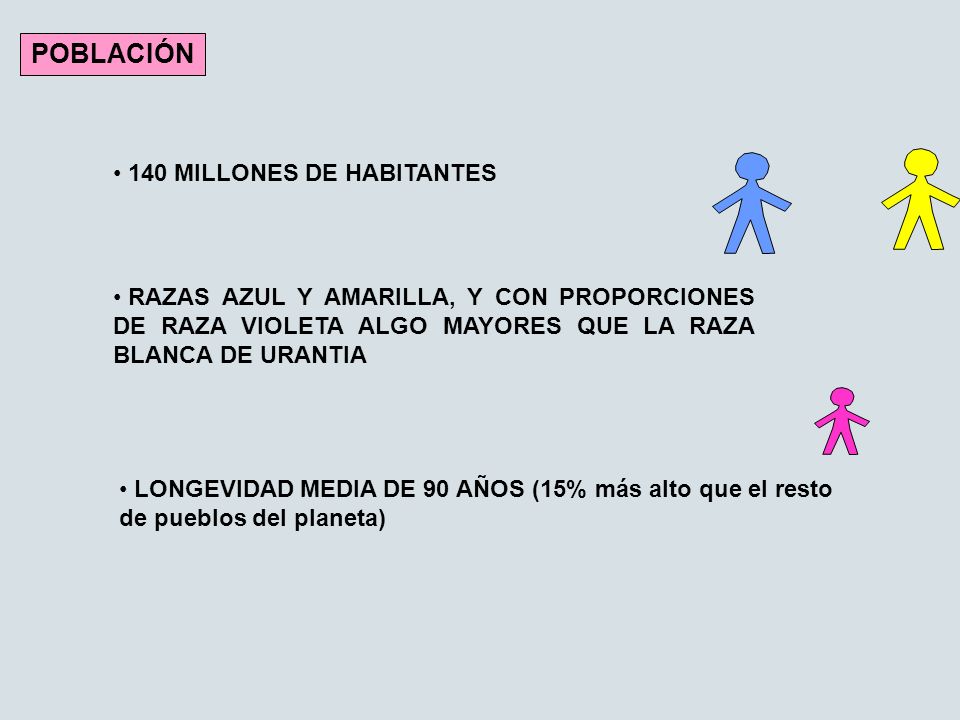 POBLACIÓN

• 140 MILLONES DE HABITANTES

• RAZAS AZUL Y AMARILLA, Y CON PROPORCIONES DE RAZA VIOLETA ALGO MAYORES QUE LA RAZA BLANCA DE URANTIA

• LONGEVIDAD MEDIA DE 90 AÑOS (15% más alto que el resto de pueblos del planeta)